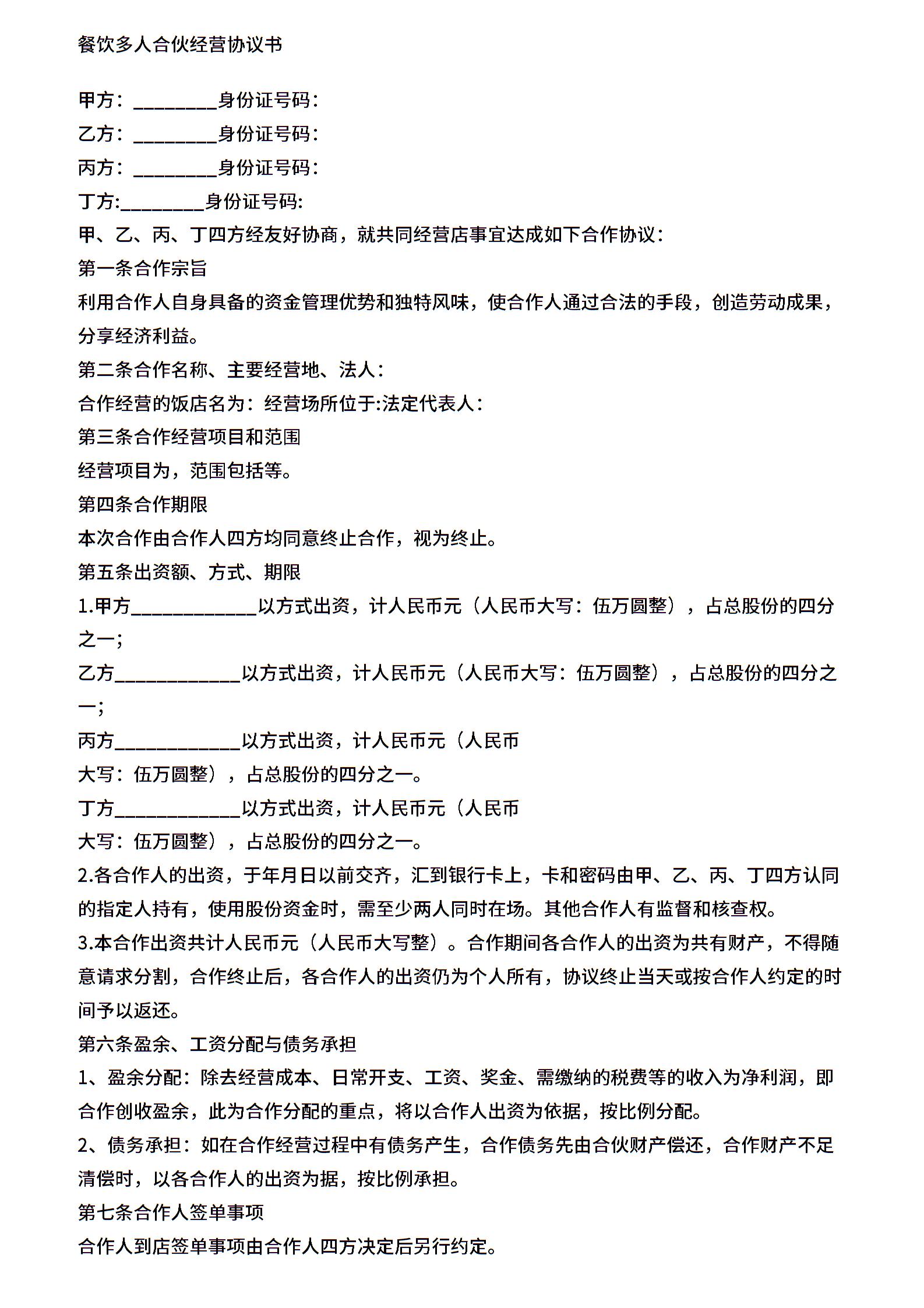 餐饮多人合伙经营协议书

甲方：_________身份证号码：
乙方：_________身份证号码：
丙方：_________身份证号码：
丁方:_________身份证号码:
甲、乙、丙、丁四方经友好协商，就共同经营店事宜达成如下合作协议：
第一条合作宗旨
利用合作人自身具备的资金管理优势和独特风味，使合作人通过合法的手段，创造劳动成果，分享经济利益。
第二条合作名称、主要经营地、法人：
合作经营的饭店名为：经营场所位于:法定代表人：
第三条合作经营项目和范围
经营项目为，范围包括等。
第四条合作期限
本次合作由合作人四方均同意终止合作，视为终止。
第五条出资额、方式、期限
1.甲方_____________以方式出资，计人民币元（人民币大写：伍万圆整），占总股份的四分之一；
乙方_____________以方式出资，计人民币元（人民币大写：伍万圆整），占总股份的四分之一；
丙方_____________以方式出资，计人民币元（人民币
大写：伍万圆整），占总股份的四分之一。
丁方_____________以方式出资，计人民币元（人民币
大写：伍万圆整），占总股份的四分之一。
2.各合作人的出资，于年月日以前交齐，汇到银行卡上，卡和密码由甲、乙、丙、丁四方认同的指定人持有，使用股份资金时，需至少两人同时在场。其他合作人有监督和核查权。
3.本合作出资共计人民币元（人民币大写整）。合作期间各合作人的出资为共有财产，不得随意请求分割，合作终止后，各合作人的出资仍为个人所有，协议终止当天或按合作人约定的时间予以返还。
第六条盈余、工资分配与债务承担
1、盈余分配：除去经营成本、日常开支、工资、奖金、需缴纳的税费等的收入为净利润，即合作创收盈余，此为合作分配的重点，将以合作人出资为依据，按比例分配。
2、债务承担：如在合作经营过程中有债务产生，合作债务先由合伙财产偿还，合作财产不足清偿时，以各合作人的出资为据，按比例承担。
第七条合作人签单事项
合作人到店签单事项由合作人四方决定后另行约定。